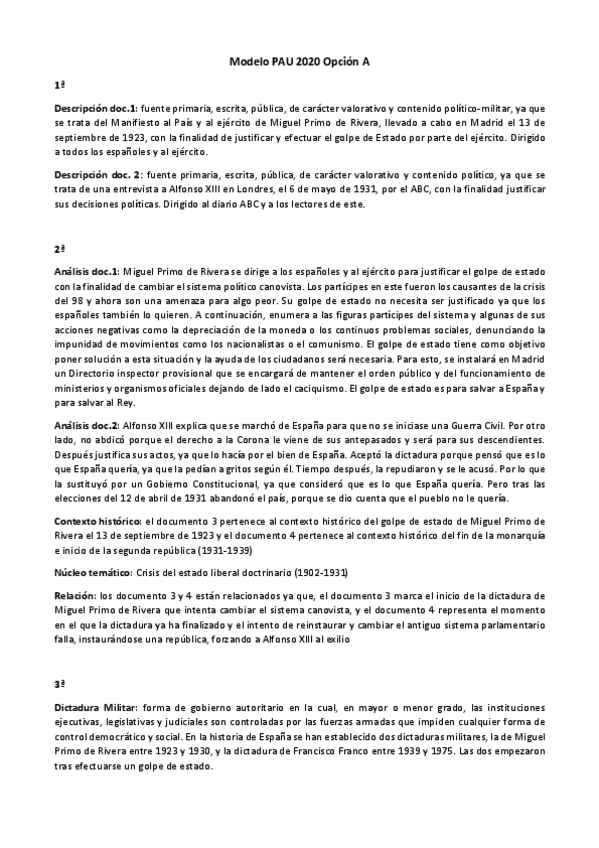 Modelo PAU 2020 Opción A

1ª

Descripción doc.1: fuente primaria, escrita, pública, de carácter valorativo y contenido político-militar, ya que se trata del Manifiesto al País y al ejército de Miguel Primo de Rivera, llevado a cabo en Madrid el 13 de septiembre de 1923, con la finalidad de justificar y efectuar el golpe de Estado por parte del ejército. Dirigido a todos los españoles y al ejército.

Descripción doc. 2: fuente primaria, escrita, pública, de carácter valorativo y contenido político, ya que se trata de una entrevista a Alfonso XIII en Londres, el 6 de mayo de 1931, por el ABC, con la finalidad justificar sus decisiones políticas. Dirigido al diario ABC y a los lectores de este.

2ª

Análisis doc.1: Miguel Primo de Rivera se dirige a los españoles y al ejército para justificar el golpe de estado con la finalidad de cambiar el sistema político canovista. Los partícipes en este fueron los causantes de la crisis del 98 y ahora son una amenaza para algo peor. Su golpe de estado no necesita ser justificado ya que los españoles también lo quieren. A continuación, enumera a las figuras partícipes del sistema y algunas de sus acciones negativas como la depreciación de la moneda o los continuos problemas sociales, denunciando la impunidad de movimientos como los nacionalistas o el comunismo. El golpe de estado tiene como objetivo poner solución a esta situación y la ayuda de los ciudadanos será necesaria. Para esto, se instalará en Madrid un Directorio inspector provisional que se encargará de mantener el orden público y del funcionamiento de ministerios y organismos oficiales dejando de lado el caciquismo. El golpe de estado es para salvar a España y para salvar al Rey.

Análisis doc.2: Alfonso XIII explica que se marchó de España para que no se iniciase una Guerra Civil. Por otro lado, no abdicó porque el derecho a la Corona le viene de sus antepasados y será para sus descendientes. Después justifica sus actos, ya que lo hacía por el bien de España. Aceptó la dictadura porque pensó que es lo que España quería, ya que la pedían a gritos según él. Tiempo después, la repudiaron y se le acusó. Por lo que la sustituyó por un Gobierno Constitucional, ya que consideró que es lo que España quería. Pero tras las elecciones del 12 de abril de 1931 abandonó el país, porque se dio cuenta que el pueblo no le quería.

Contexto histórico: el documento 3 pertenece al contexto histórico del golpe de estado de Miguel Primo de Rivera el 13 de septiembre de 1923 y el documento 4 pertenece al contexto histórico del fin de la monarquía e inicio de la segunda república (1931-1939)

Núcleo temático: Crisis del estado liberal doctrinario (1902-1931)

Relación: los documento 3 y 4 están relacionados ya que, el documento 3 marca el inicio de la dictadura de Miguel Primo de Rivera que intenta cambiar el sistema canovista, y el documento 4 representa el momento en el que la dictadura ya ha finalizado y el intento de reinstaurar y cambiar el antiguo sistema parlamentario falla, instaurándose una república, forzando a Alfonso XIII al exilio

3ª

Dictadura Militar: forma de gobierno autoritario en la cual, en mayor o menor grado, las instituciones ejecutivas, legislativas y judiciales son controladas por las fuerzas armadas que impiden cualquier forma de control democrático y social. En la historia de España se han establecido dos dictaduras militares, la de Miguel Primo de Rivera entre 1923 y 1930, y la dictadura de Francisco Franco entre 1939 y 1975. Las dos empezaron tras efectuarse un golpe de estado.